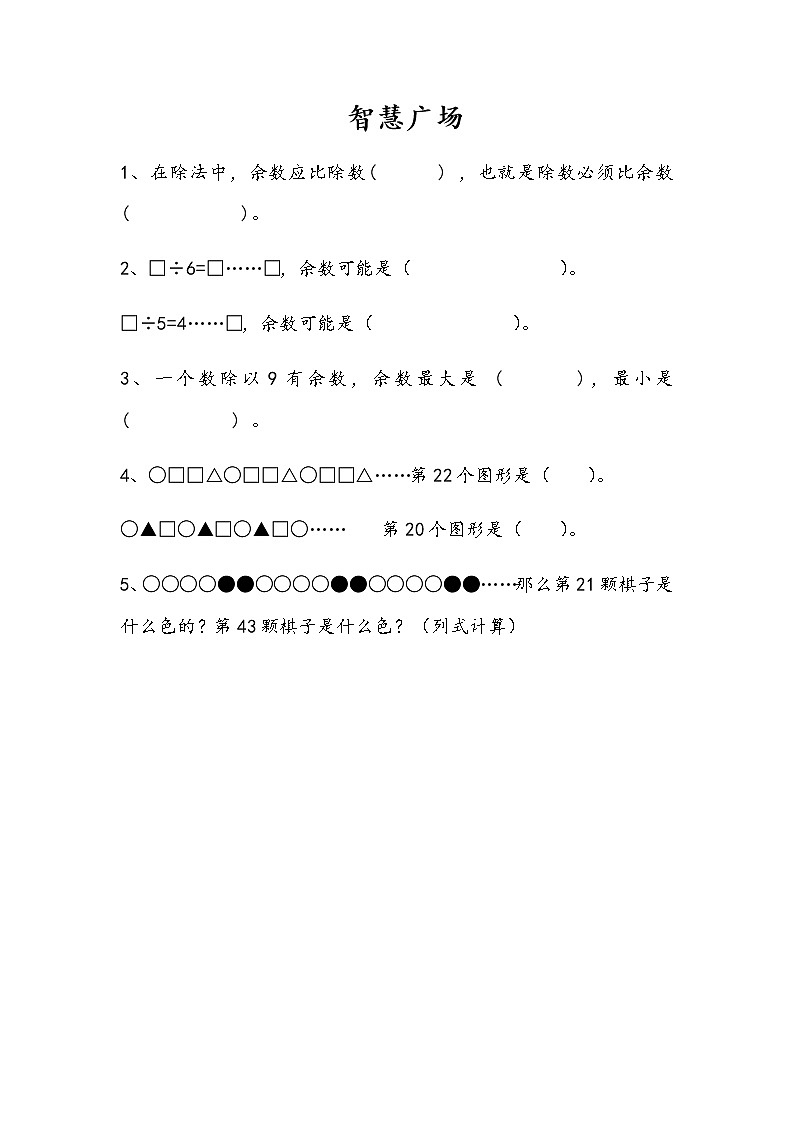 智慧广场

1、在除法中，余数应比除数（　　），也就是除数必须比余数（　　　　）。

2、□÷6=□……□，余数可能是（　　　　　　）。

□÷5=4……□，余数可能是（　　　　　　）。

3、一个数除以 9 有余数，余数最大是（　　　），最小是（　　　　）。

4、○□□△○□□△○□□△……第 22 个图形是（　　）。

○▲□○▲□○▲□○……　　第 20 个图形是（　　）。

5、○○○○●●○○○○●●○○○○●●……那么第 21 颗棋子是什么色的？第 43 颗棋子是什么色？（列式计算）